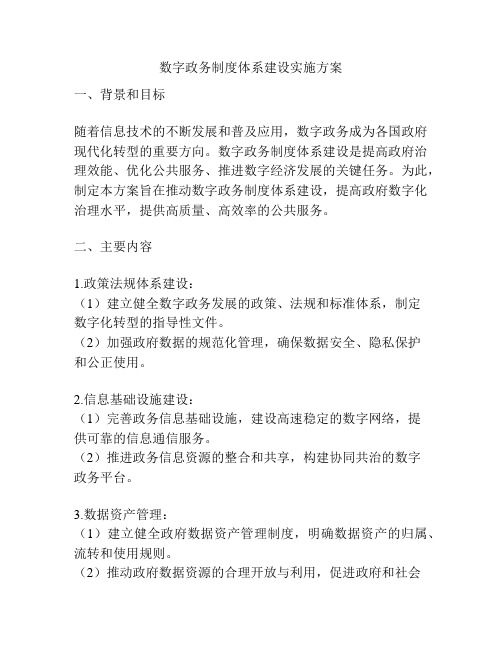 数字政务制度体系建设实施方案

一、背景和目标

随着信息技术的不断发展和普及应用，数字政务成为各国政府现代化转型的重要方向。数字政务制度体系建设是提高政府治理效能、优化公共服务、推进数字经济发展的关键任务。为此，制定本方案旨在推动数字政务制度体系建设，提高政府数字化治理水平，提供高质量、高效率的公共服务。

二、主要内容

1.政策法规体系建设：
（1）建立健全数字政务发展的政策、法规和标准体系，制定数字化转型的指导性文件。
（2）加强政府数据的规范化管理，确保数据安全、隐私保护和公正使用。

2.信息基础设施建设：
（1）完善政务信息基础设施，建设高速稳定的数字网络，提供可靠的信息通信服务。
（2）推进政务信息资源的整合和共享，构建协同共治的数字政务平台。

3.数据资产管理：
（1）建立健全政府数据资产管理制度，明确数据资产的归属、流转和使用规则。
（2）推动政府数据资源的合理开放与利用，促进政府和社会